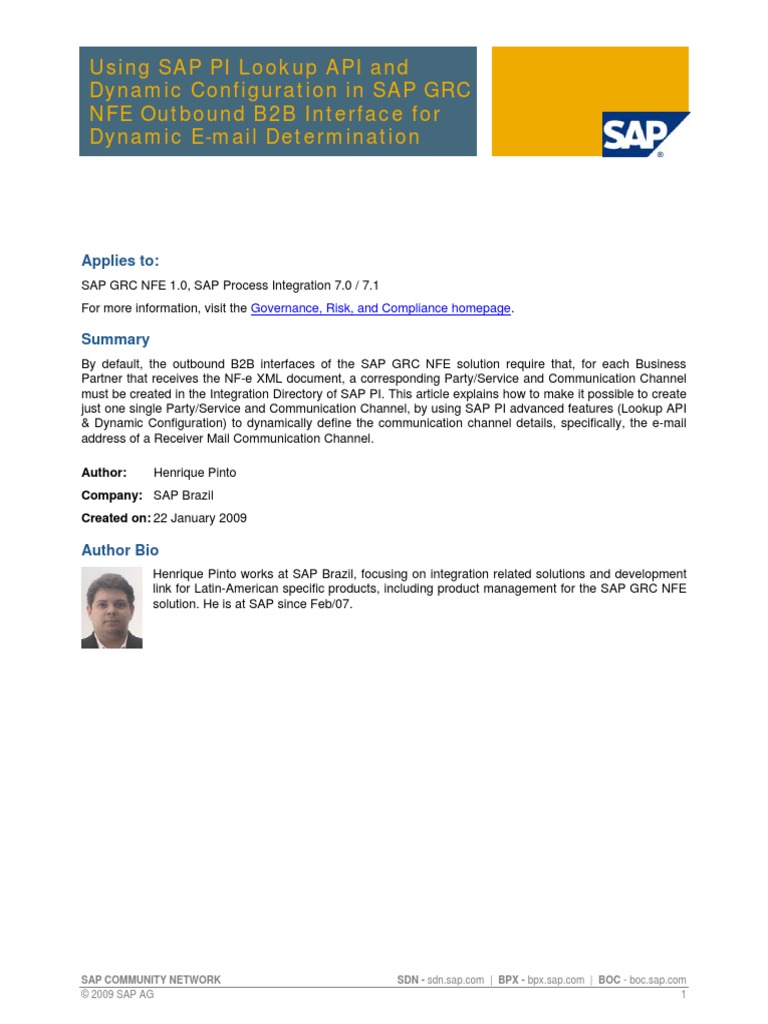 Using SAP PI Lookup API and Dynamic Configuration in SAP GRC NFE Outbound B2B Interface for Dynamic E-mail Determination

SAP®

Applies to:

SAP GRC NFE 1.0, SAP Process Integration 7.0 / 7.1

For more information, visit the Governance, Risk, and Compliance homepage.

Summary

By default, the outbound B2B interfaces of the SAP GRC NFE solution require that, for each Business Partner that receives the NF-e XML document, a corresponding Party/Service and Communication Channel must be created in the Integration Directory of SAP PI. This article explains how to make it possible to create just one single Party/Service and Communication Channel, by using SAP PI advanced features (Lookup API & Dynamic Configuration) to dynamically define the communication channel details, specifically, the e-mail address of a Receiver Mail Communication Channel.

Author: Henrique Pinto

Company: SAP Brazil

Created on: 22 January 2009

Author Bio

Henrique Pinto works at SAP Brazil, focusing on integration related solutions and development link for Latin-American specific products, including product management for the SAP GRC NFE solution. He is at SAP since Feb/07.

SAP COMMUNITY NETWORK

SDN - sdn.sap.com | BPX - bpx.sap.com | BOC - boc.sap.com

© 2009 SAP AG

1